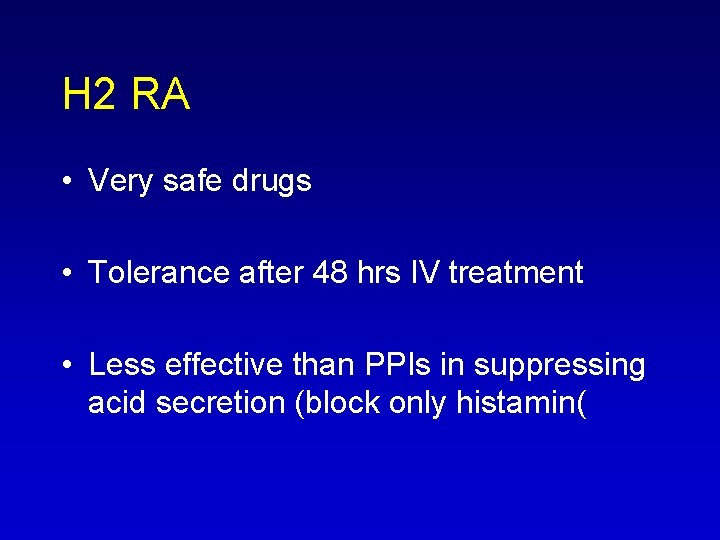 H2 RA

• Very safe drugs

• Tolerance after 48 hrs IV treatment

• Less effective than PPIs in suppressing acid secretion (block only histamin(